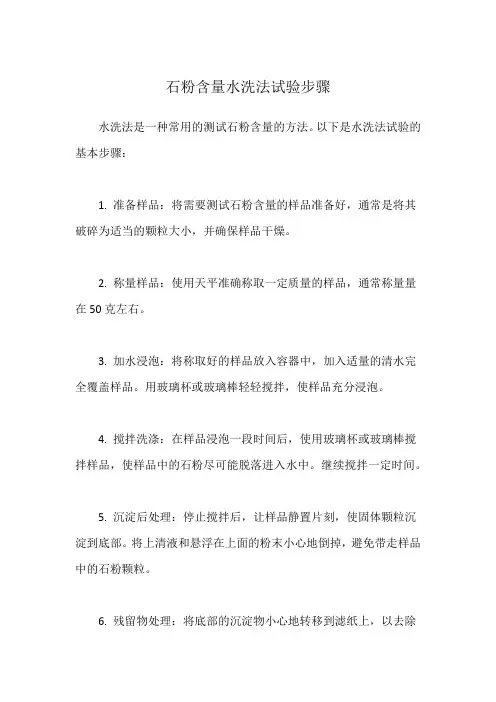 石粉含量水洗法试验步骤

水洗法是一种常用的测试石粉含量的方法。以下是水洗法试验的基本步骤：

1. 准备样品：将需要测试石粉含量的样品准备好，通常是将其破碎为适当的颗粒大小，并确保样品干燥。

2. 称量样品：使用天平准确称取一定质量的样品，通常称量量在 50 克左右。

3. 加水浸泡：将称取好的样品放入容器中，加入适量的清水完全覆盖样品。用玻璃杯或玻璃棒轻轻搅拌，使样品充分浸泡。

4. 搅拌洗涤：在样品浸泡一段时间后，使用玻璃杯或玻璃棒搅拌样品，使样品中的石粉尽可能脱落进入水中。继续搅拌一定时间。

5. 沉淀后处理：停止搅拌后，让样品静置片刻，使固体颗粒沉淀到底部。将上清液和悬浮在上面的粉末小心地倒掉，避免带走样品中的石粉颗粒。

6. 残留物处理：将底部的沉淀物小心地转移到滤纸上，以去除